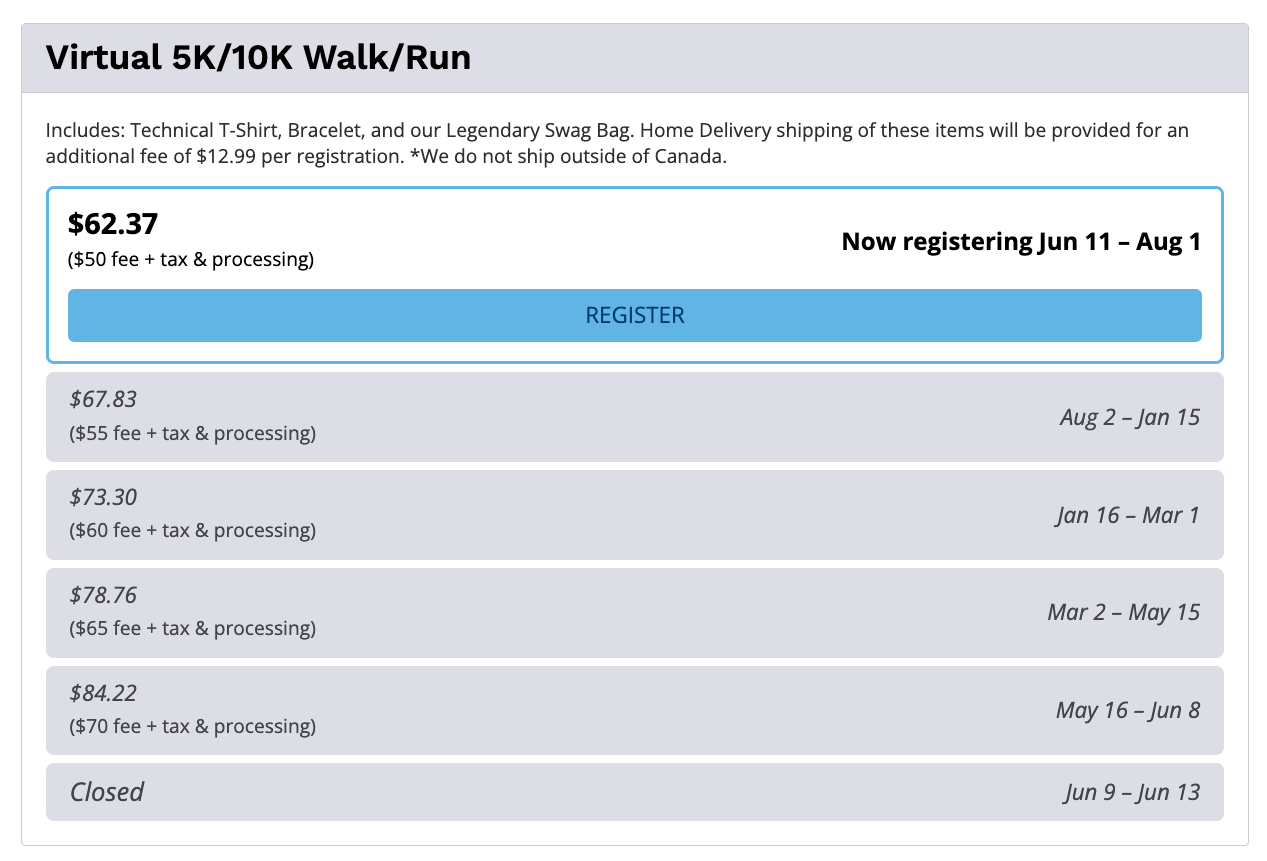 Virtual 5K/10K Walk/Run

Includes: Technical T-Shirt, Bracelet, and our Legendary Swag Bag. Home Delivery shipping of these items will be provided for an additional fee of $12.99 per registration. *We do not ship outside of Canada.

$62.37
($50 fee + tax & processing)

Now registering Jun 11 – Aug 1

REGISTER

$67.83
($55 fee + tax & processing)

Aug 2 – Jan 15

$73.30
($60 fee + tax & processing)

Jan 16 – Mar 1

$78.76
($65 fee + tax & processing)

Mar 2 – May 15

$84.22
($70 fee + tax & processing)

May 16 – Jun 8

Closed

Jun 9 – Jun 13